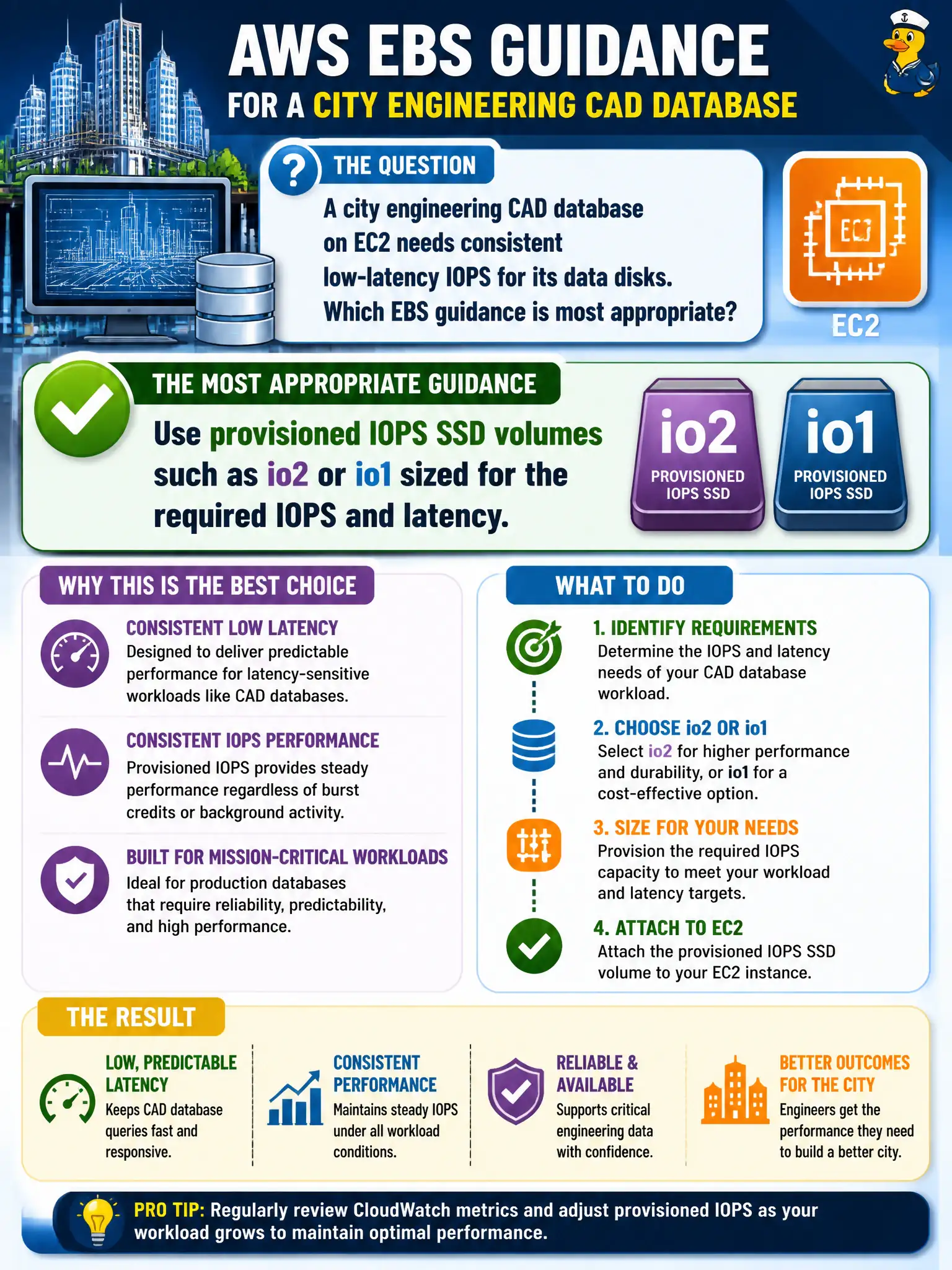 AWS EBS GUIDANCE
FOR A CITY ENGINEERING CAD DATABASE

THE QUESTION
A city engineering CAD database on EC2 needs consistent low-latency IOPS for its data disks. Which EBS guidance is most appropriate?

EC2

EC2

THE MOST APPROPRIATE GUIDANCE
Use provisioned IOPS SSD volumes such as io2 or io1 sized for the required IOPS and latency.

io2
PROVISIONED IOPS SSD

io1
PROVISIONED IOPS SSD

WHY THIS IS THE BEST CHOICE

CONSISTENT LOW LATENCY
Designed to deliver predictable performance for latency-sensitive workloads like CAD databases.

CONSISTENT IOPS PERFORMANCE
Provisioned IOPS provides steady performance regardless of burst credits or background activity.

BUILT FOR MISSION-CRITICAL WORKLOADS
Ideal for production databases that require reliability, predictability, and high performance.

WHAT TO DO

1. IDENTIFY REQUIREMENTS
Determine the IOPS and latency needs of your CAD database workload.

2. CHOOSE io2 OR io1
Select io2 for higher performance and durability, or io1 for a cost-effective option.

3. SIZE FOR YOUR NEEDS
Provision the required IOPS capacity to meet your workload and latency targets.

4. ATTACH TO EC2
Attach the provisioned IOPS SSD volume to your EC2 instance.

THE RESULT

LOW, PREDICTABLE LATENCY
Keeps CAD database queries fast and responsive.

CONSISTENT PERFORMANCE
Maintains steady IOPS under all workload conditions.

RELIABLE & AVAILABLE
Supports critical engineering data with confidence.

BETTER OUTCOMES FOR THE CITY
Engineers get the performance they need to build a better city.

PRO TIP: Regularly review CloudWatch metrics and adjust provisioned IOPS as your workload grows to maintain optimal performance.